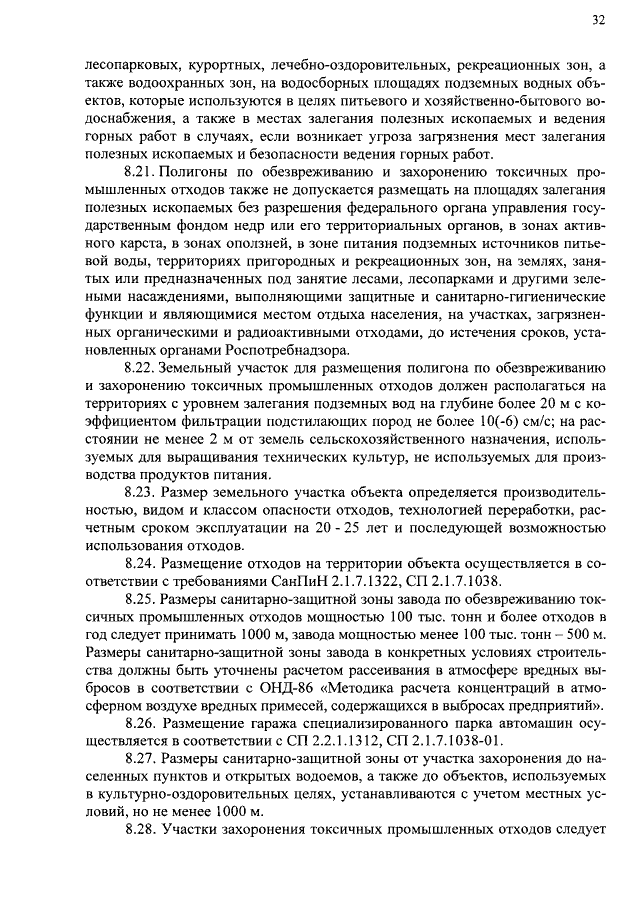 32

лесопарковых, курортных, лечебно-оздоровительных, рекреационных зон, а также водоохранных зон, на водосборных площадях подземных водных объектов, которые используются в целях питьевого и хозяйственно-бытового водоснабжения, а также в местах залегания полезных ископаемых и ведения горных работ в случаях, если возникает угроза загрязнения мест залегания полезных ископаемых и безопасности ведения горных работ.

8.21. Полигоны по обезвреживанию и захоронению токсичных промышленных отходов также не допускается размещать на площадях залегания полезных ископаемых без разрешения федерального органа управления государственным фондом недр или его территориальных органов, в зонах активного карста, в зонах оползней, в зоне питания подземных источников питьевой воды, территориях пригородных и рекреационных зон, на землях, занятых или предназначенных под занятие лесами, лесопарками и другими зелеными насаждениями, выполняющими защитные и санитарно-гигиенические функции и являющимися местом отдыха населения, на участках, загрязненных органическими и радиоактивными отходами, до истечения сроков, установленных органами Роспотребнадзора.

8.22. Земельный участок для размещения полигона по обезвреживанию и захоронению токсичных промышленных отходов должен располагаться на территориях с уровнем залегания подземных вод на глубине более 20 м с коэффициентом фильтрации подстилающих пород не более 10(-6) см/с; на расстоянии не менее 2 м от земель сельскохозяйственного назначения, используемых для выращивания технических культур, не используемых для производства продуктов питания.

8.23. Размер земельного участка объекта определяется производительностью, видом и классом опасности отходов, технологией переработки, расчетным сроком эксплуатации на 20 - 25 лет и последующей возможностью использования отходов.

8.24. Размещение отходов на территории объекта осуществляется в соответствии с требованиями СанПиН 2.1.7.1322, СП 2.1.7.1038.

8.25. Размеры санитарно-защитной зоны завода по обезвреживанию токсичных промышленных отходов мощностью 100 тыс. тонн и более отходов в год следует принимать 1000 м, завода мощностью менее 100 тыс. тонн – 500 м. Размеры санитарно-защитной зоны завода в конкретных условиях строительства должны быть уточнены расчетом рассеивания в атмосфере вредных выбросов в соответствии с ОНД-86 «Методика расчета концентраций в атмосферном воздухе вредных примесей, содержащихся в выбросах предприятий».

8.26. Размещение гаража специализированного парка автомашин осуществляется в соответствии с СП 2.2.1.1312, СП 2.1.7.1038-01.

8.27. Размеры санитарно-защитной зоны от участка захоронения до населенных пунктов и открытых водоемов, а также до объектов, используемых в культурно-оздоровительных целях, устанавливаются с учетом местных условий, но не менее 1000 м.

8.28. Участки захоронения токсичных промышленных отходов следует